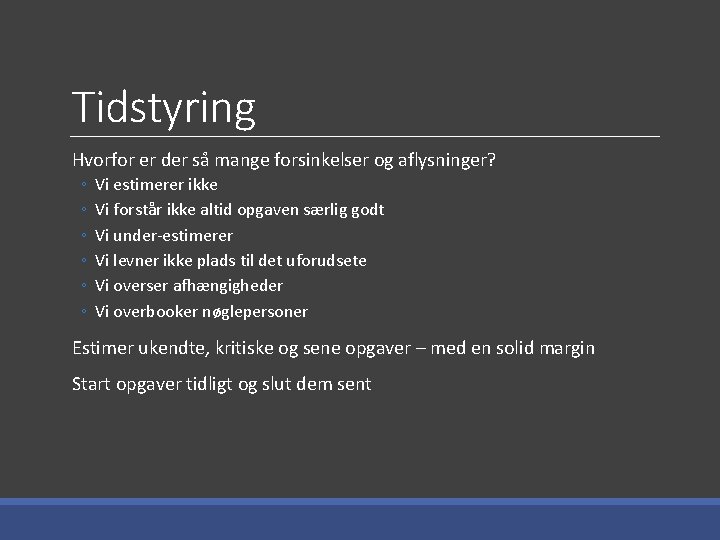 Tidstyring

Hvorfor er der så mange forsinkelser og aflysninger?

◦ Vi estimerer ikke
◦ Vi forstår ikke altid opgaven særlig godt
◦ Vi under-estimerer
◦ Vi levner ikke plads til det uforudsete
◦ Vi overser afhængigheder
◦ Vi overbooker nøglepersoner

Estimer ukendte, kritiske og sene opgaver – med en solid margin

Start opgaver tidligt og slut dem sent